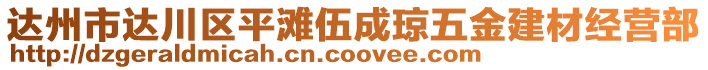 达州市达川区平滩伍成琼五金建材经营部
http://dzgeraldmicah.cn.coovee.com